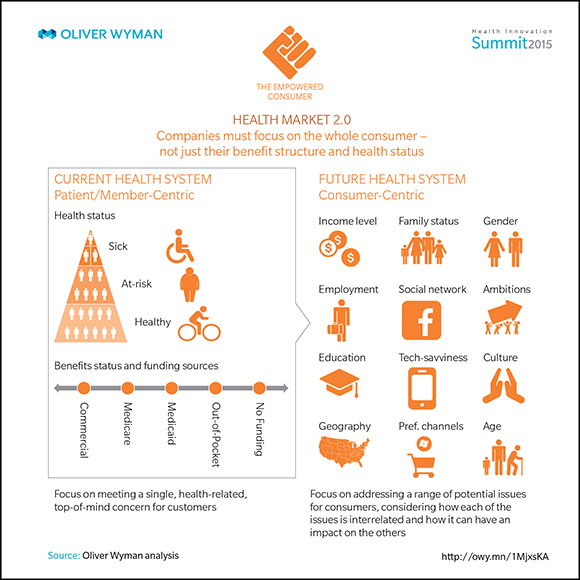 OLIVER WYMAN

Health Innovation
Summit2015

THE EMPOWERED CONSUMER

HEALTH MARKET 2.0
Companies must focus on the whole consumer – not just their benefit structure and health status

CURRENT HEALTH SYSTEM
Patient/Member-Centric

Health status

Sick

At-risk

Healthy

Benefits status and funding sources

Commercial

Medicare

Medicaid

Out-of-Pocket

No Funding

Focus on meeting a single, health-related, top-of-mind concern for customers

FUTURE HEALTH SYSTEM
Consumer-Centric

Income level

Family status

Gender

Employment

Social network

Ambitions

Education

Tech-savviness

Culture

Geography

Pref. channels

Age

Focus on addressing a range of potential issues for consumers, considering how each of the issues is interrelated and how it can have an impact on the others

Source: Oliver Wyman analysis

http://owy.mn/1MjxsKA